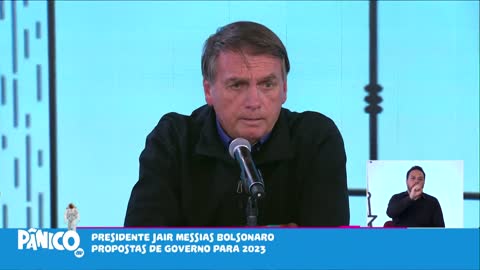 PÂNICO

PRESIDENTE JAIR MESSIAS BOLSONARO
PROPOSTAS DE GOVERNO PARA 2023